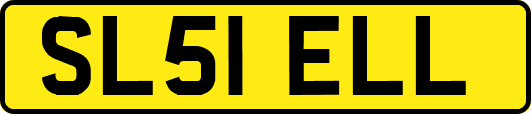 SL51 ELL